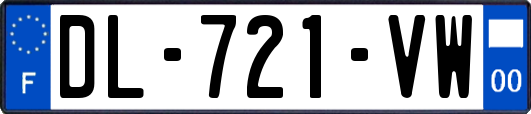 F
DL-721-VW
00